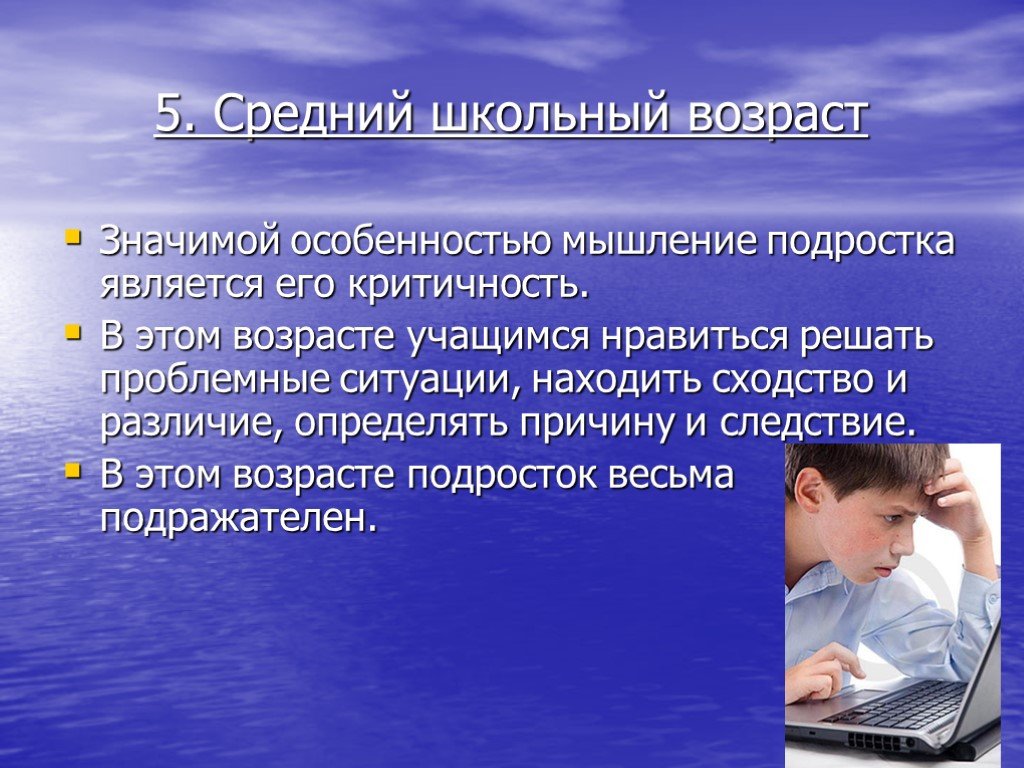 5. Средний школьный возраст

Значимой особенностью мышление подростка является его критичность.

В этом возрасте учащимся нравиться решать проблемные ситуации, находить сходство и различие, определять причину и следствие.

В этом возрасте подросток весьма подражателен.